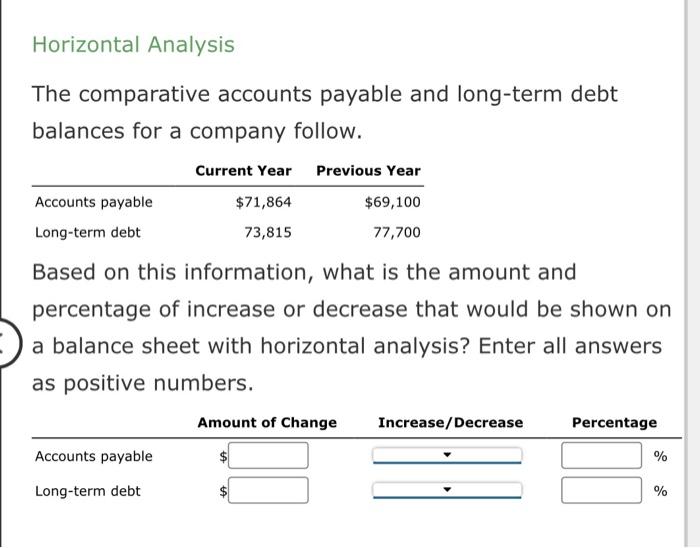 Horizontal Analysis

The comparative accounts payable and long-term debt balances for a company follow.

| | Current Year | Previous Year |
|---|---|---|
| Accounts payable | \$71,864 | \$69,100 |
| Long-term debt | 73,815 | 77,700 |

Based on this information, what is the amount and percentage of increase or decrease that would be shown on a balance sheet with horizontal analysis? Enter all answers as positive numbers.

| | Amount of Change | Increase/Decrease | Percentage |
|---|---|---|---|
| Accounts payable | \$ | | % |
| Long-term debt | \$ | | % |